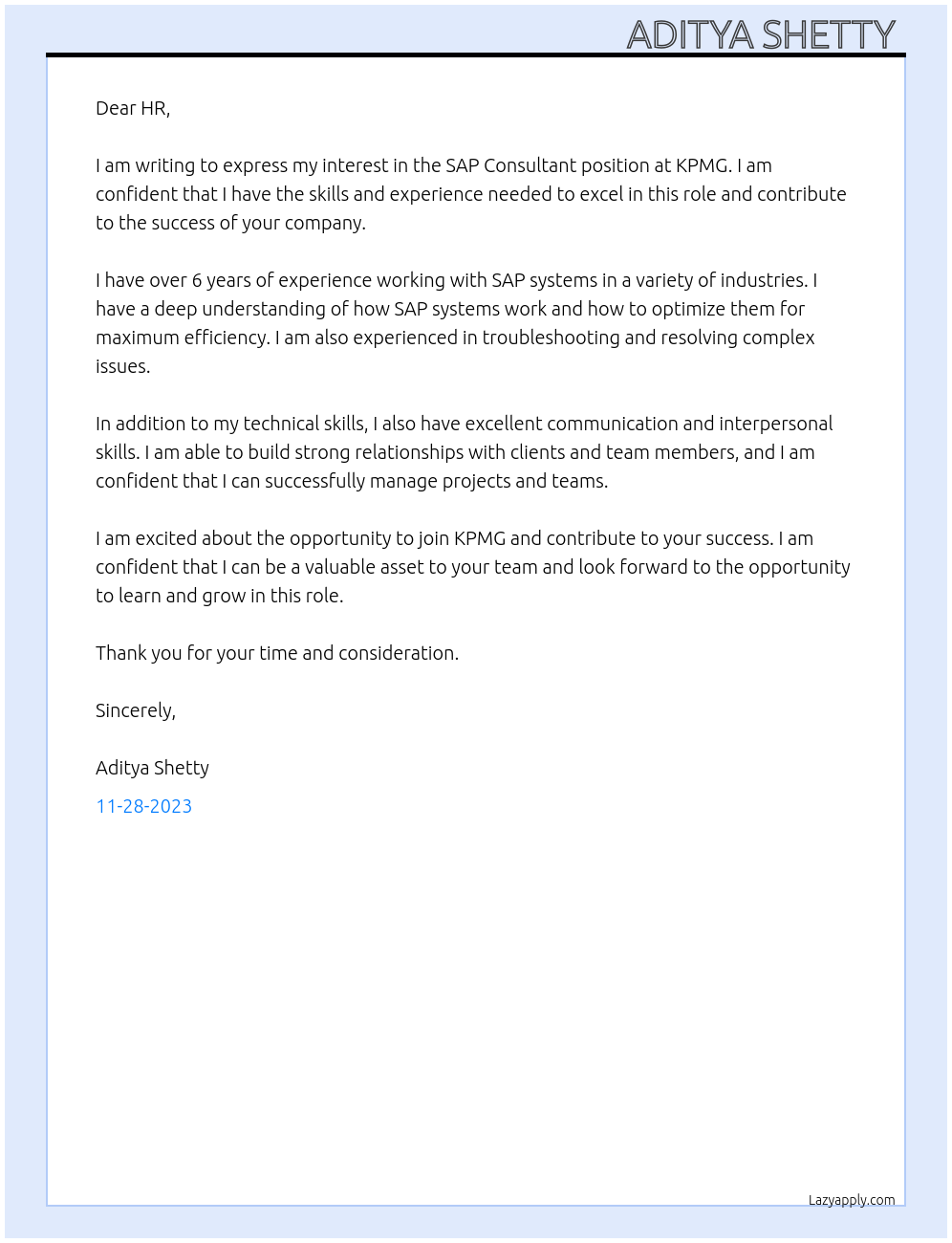 ADITYA SHETTY

Dear HR,

I am writing to express my interest in the SAP Consultant position at KPMG. I am confident that I have the skills and experience needed to excel in this role and contribute to the success of your company.

I have over 6 years of experience working with SAP systems in a variety of industries. I have a deep understanding of how SAP systems work and how to optimize them for maximum efficiency. I am also experienced in troubleshooting and resolving complex issues.

In addition to my technical skills, I also have excellent communication and interpersonal skills. I am able to build strong relationships with clients and team members, and I am confident that I can successfully manage projects and teams.

I am excited about the opportunity to join KPMG and contribute to your success. I am confident that I can be a valuable asset to your team and look forward to the opportunity to learn and grow in this role.

Thank you for your time and consideration.

Sincerely,

Aditya Shetty

11-28-2023

Lazyapply.com